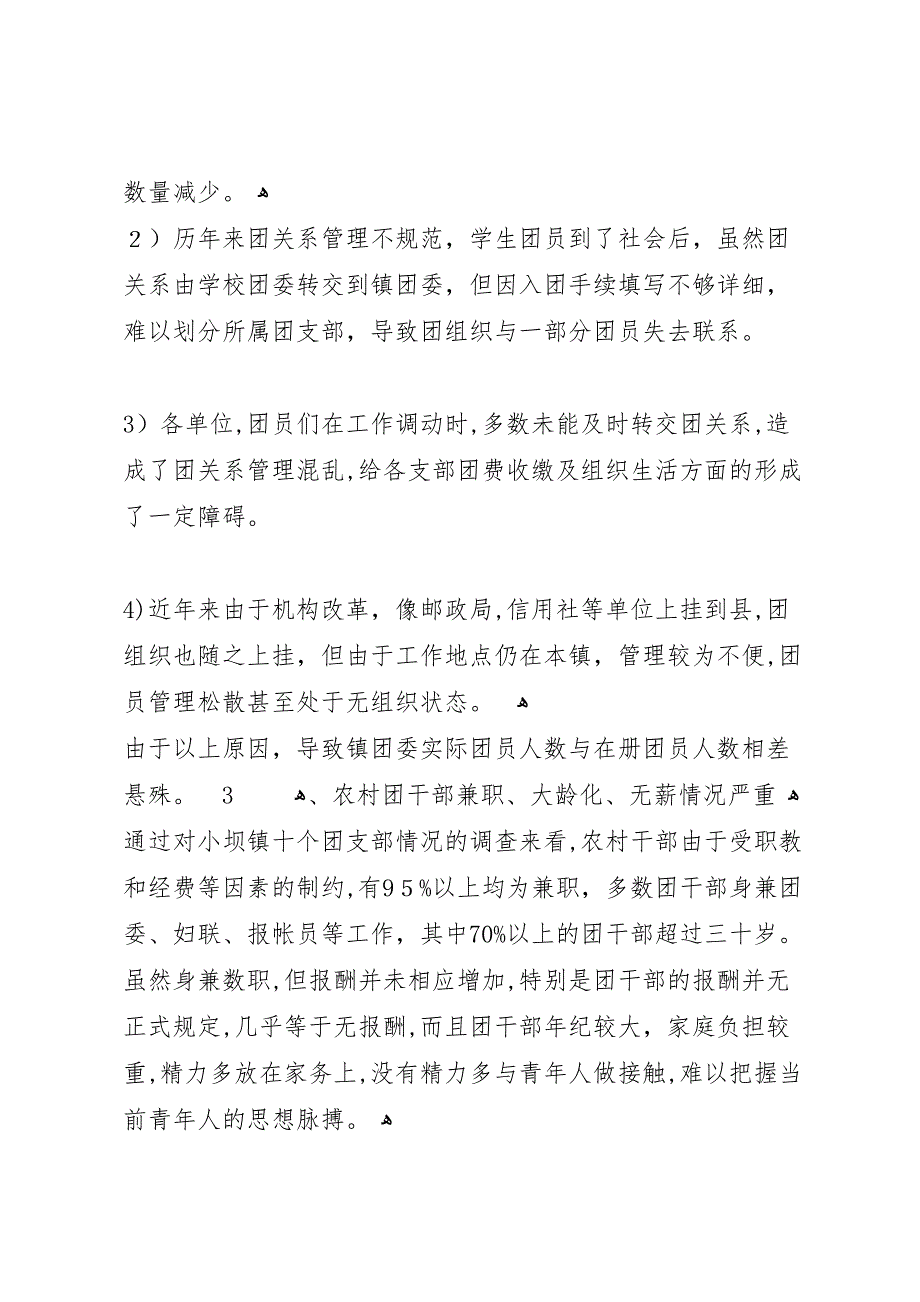 数量减少。

２）历年来团关系管理不规范，学生团员到了社会后，虽然团关系由学校团委转交到镇团委，但因入团手续填写不够详细，难以划分所属团支部，导致团组织与一部分团员失去联系。

3）各单位,团员们在工作调动时,多数未能及时转交团关系,造成了团关系管理混乱,给各支部团费收缴及组织生活方面的形成了一定障碍。

4)近年来由于机构改革，像邮政局,信用社等单位上挂到县,团组织也随之上挂，但由于工作地点仍在本镇，管理较为不便,团员管理松散甚至处于无组织状态。

由于以上原因，导致镇团委实际团员人数与在册团员人数相差悬殊。 3 、农村团干部兼职、大龄化、无薪情况严重

通过对小坝镇十个团支部情况的调查来看,农村干部由于受职教和经费等因素的制约,有９５%以上均为兼职，多数团干部身兼团委、妇联、报帐员等工作，其中70%以上的团干部超过三十岁。虽然身兼数职,但报酬并未相应增加,特别是团干部的报酬并无正式规定,几乎等于无报酬,而且团干部年纪较大，家庭负担较重,精力多放在家务上,没有精力多与青年人做接触,难以把握当前青年人的思想脉搏。